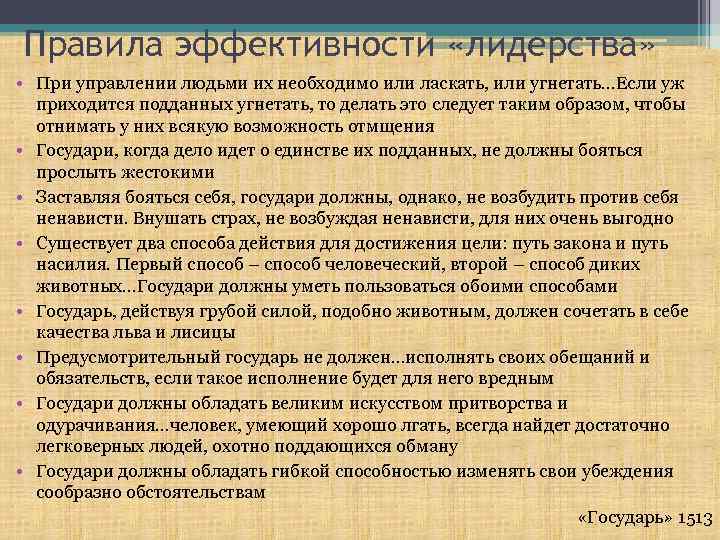 Правила эффективности «лидерства»

• При управлении людьми их необходимо или ласкать, или угнетать...Если уж приходится подданных угнетать, то делать это следует таким образом, чтобы отнимать у них всякую возможность отмщения

• Государи, когда дело идет о единстве их подданных, не должны бояться прослыть жестокими

• Заставляя бояться себя, государи должны, однако, не возбудить против себя ненависти. Внушать страх, не возбуждая ненависти, для них очень выгодно

• Существует два способа действия для достижения цели: путь закона и путь насилия. Первый способ – способ человеческий, второй – способ диких животных...Государи должны уметь пользоваться обоими способами

• Государь, действуя грубой силой, подобно животным, должен сочетать в себе качества льва и лисицы

• Предусмотрительный государь не должен...исполнять своих обещаний и обязательств, если такое исполнение будет для него вредным

• Государи должны обладать великим искусством притворства и одурачивания...человек, умеющий хорошо лгать, всегда найдет достаточно легковерных людей, охотно поддающихся обману

• Государи должны обладать гибкой способностью изменять свои убеждения сообразно обстоятельствам

«Государь» 1513